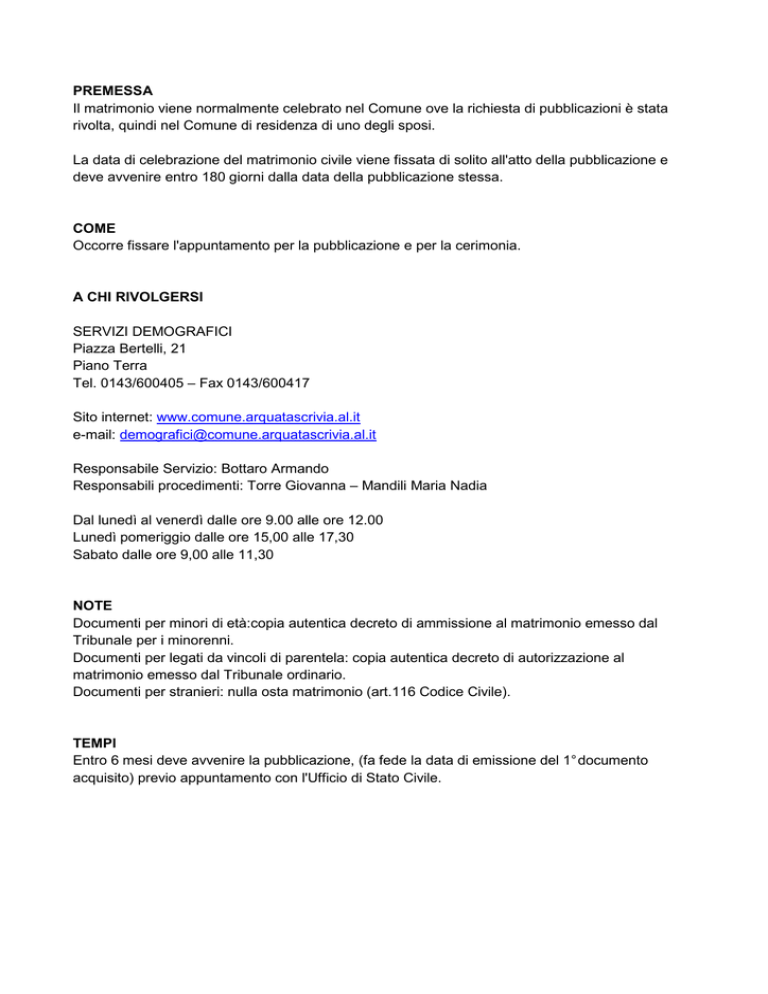 PREMESSA
Il matrimonio viene normalmente celebrato nel Comune ove la richiesta di pubblicazioni è stata rivolta, quindi nel Comune di residenza di uno degli sposi.

La data di celebrazione del matrimonio civile viene fissata di solito all'atto della pubblicazione e deve avvenire entro 180 giorni dalla data della pubblicazione stessa.

COME
Occorre fissare l'appuntamento per la pubblicazione e per la cerimonia.

A CHI RIVOLGERSI

SERVIZI DEMOGRAFICI
Piazza Bertelli, 21
Piano Terra
Tel. 0143/600405 – Fax 0143/600417

Sito internet: www.comune.arquatascrivia.al.it
e-mail: demografici@comune.arquatascrivia.al.it

Responsabile Servizio: Bottaro Armando
Responsabili procedimenti: Torre Giovanna – Mandili Maria Nadia

Dal lunedì al venerdì dalle ore 9.00 alle ore 12.00
Lunedì pomeriggio dalle ore 15,00 alle 17,30
Sabato dalle ore 9,00 alle 11,30

NOTE
Documenti per minori di età:copia autentica decreto di ammissione al matrimonio emesso dal Tribunale per i minorenni.
Documenti per legati da vincoli di parentela: copia autentica decreto di autorizzazione al matrimonio emesso dal Tribunale ordinario.
Documenti per stranieri: nulla osta matrimonio (art.116 Codice Civile).

TEMPI
Entro 6 mesi deve avvenire la pubblicazione, (fa fede la data di emissione del 1° documento acquisito) previo appuntamento con l'Ufficio di Stato Civile.